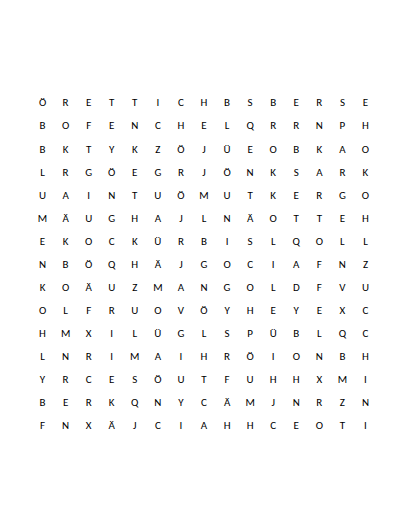 Ö R E T T I C H B S B E R S E
B O F E N C H E L Q R R N P H
B K T Y K Z Ö J Ü E O B K A O
L R G Ö E G R J Ö N K S A R K
U A I N T U Ö M U T K E R G O
M Ä U G H A J L N Ä O T T E H
E K O C K Ü R B I S L Q O L L
N B Ö Q H Ä J G O C I A F N Z
K O Ä U Z M A N G O L D F V U
O L F R U O V Ö Y H E Y E X C
H M X I L Ü G L S P Ü B L Q C
L N R I M A I H R Ö I O N B H
Y R C E S Ö U T F U H H X M I
B E R K Q N Y C Ä M J N R Z N
F N X Ä J C I A H H C E O T I